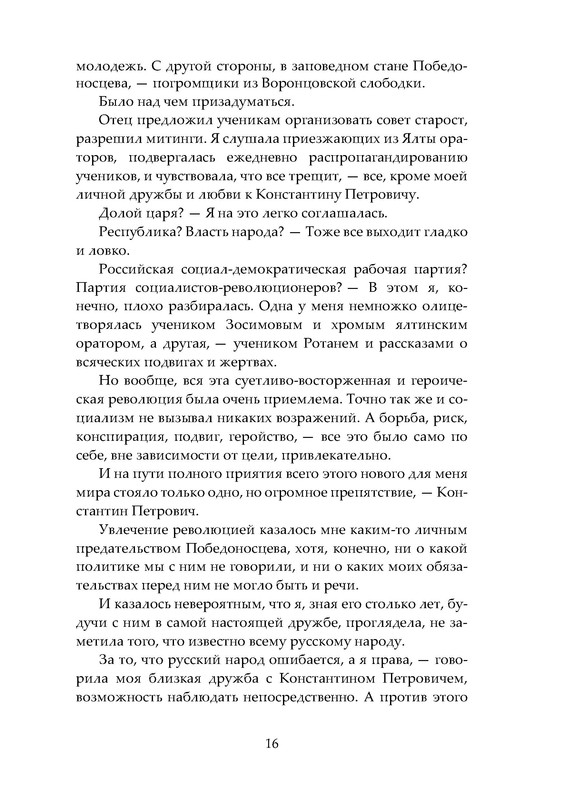 молодежь. С другой стороны, в заповедном стане Победоносцева, — погромщики из Воронцовской слободки.

Было над чем призадуматься.

Отец предложил ученикам организовать совет старост, разрешил митинги. Я слушала приезжающих из Ялты ораторов, подвергалась ежедневно распропагандированию учеников, и чувствовала, что все трещит, — все, кроме моей личной дружбы и любви к Константину Петровичу.

Долой царя? — Я на это легко соглашалась.

Республика? Власть народа? — Тоже все выходит гладко и ловко.

Российская социал-демократическая рабочая партия? Партия социалистов-революционеров? — В этом я, конечно, плохо разбиралась. Одна у меня немножко олицетворялась учеником Зосимовым и хромым ялтинским оратором, а другая, — учеником Ротанем и рассказами о всяческих подвигах и жертвах.

Но вообще, вся эта суетливо-восторженная и героическая революция была очень приемлема. Точно так же и социализм не вызывал никаких возражений. А борьба, риск, конспирация, подвиг, геройство, — все это было само по себе, вне зависимости от цели, привлекательно.

И на пути полного приятия всего этого нового для меня мира стояло только одно, но огромное препятствие, — Константин Петрович.

Увлечение революцией казалось мне каким-то личным предательством Победоносцева, хотя, конечно, ни о какой политике мы с ним не говорили, и ни о каких моих обязательствах перед ним не могло быть и речи.

И казалось невероятным, что я, зная его столько лет, будучи с ним в самой настоящей дружбе, проглядела, не заметила того, что известно всему русскому народу.

За то, что русский народ ошибается, а я права, — говорила моя близкая дружба с Константином Петровичем, возможность наблюдать непосредственно. А против этого

16